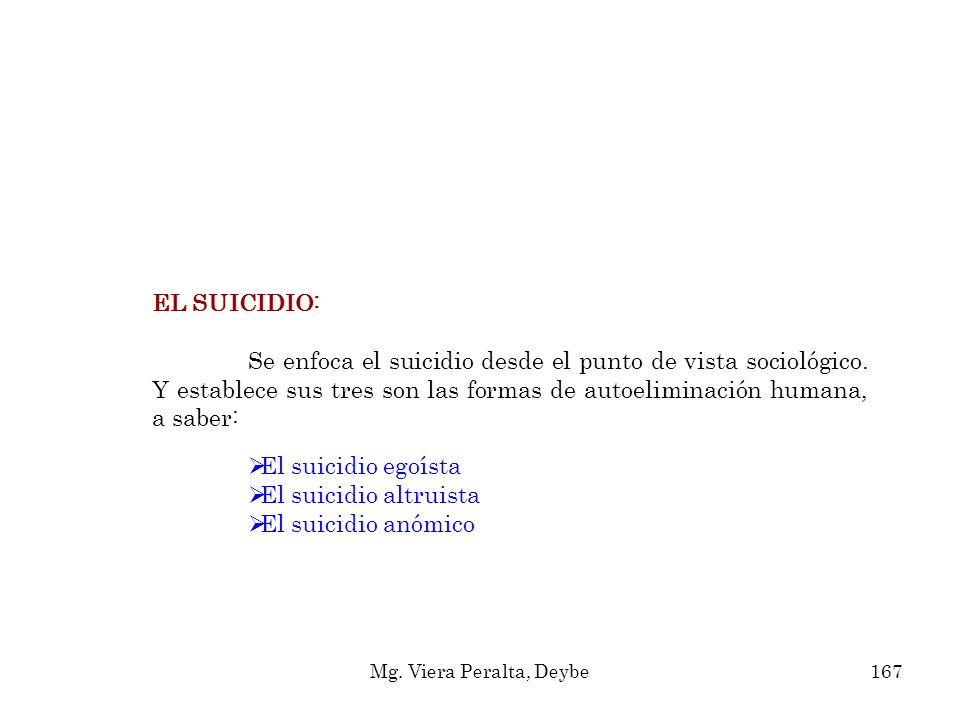 EL SUICIDIO:

Se enfoca el suicidio desde el punto de vista sociológico. Y establece sus tres son las formas de autoeliminación humana, a saber:

➢El suicidio egoísta
➢El suicidio altruista
➢El suicidio anómico

Mg. Viera Peralta, Deybe

167